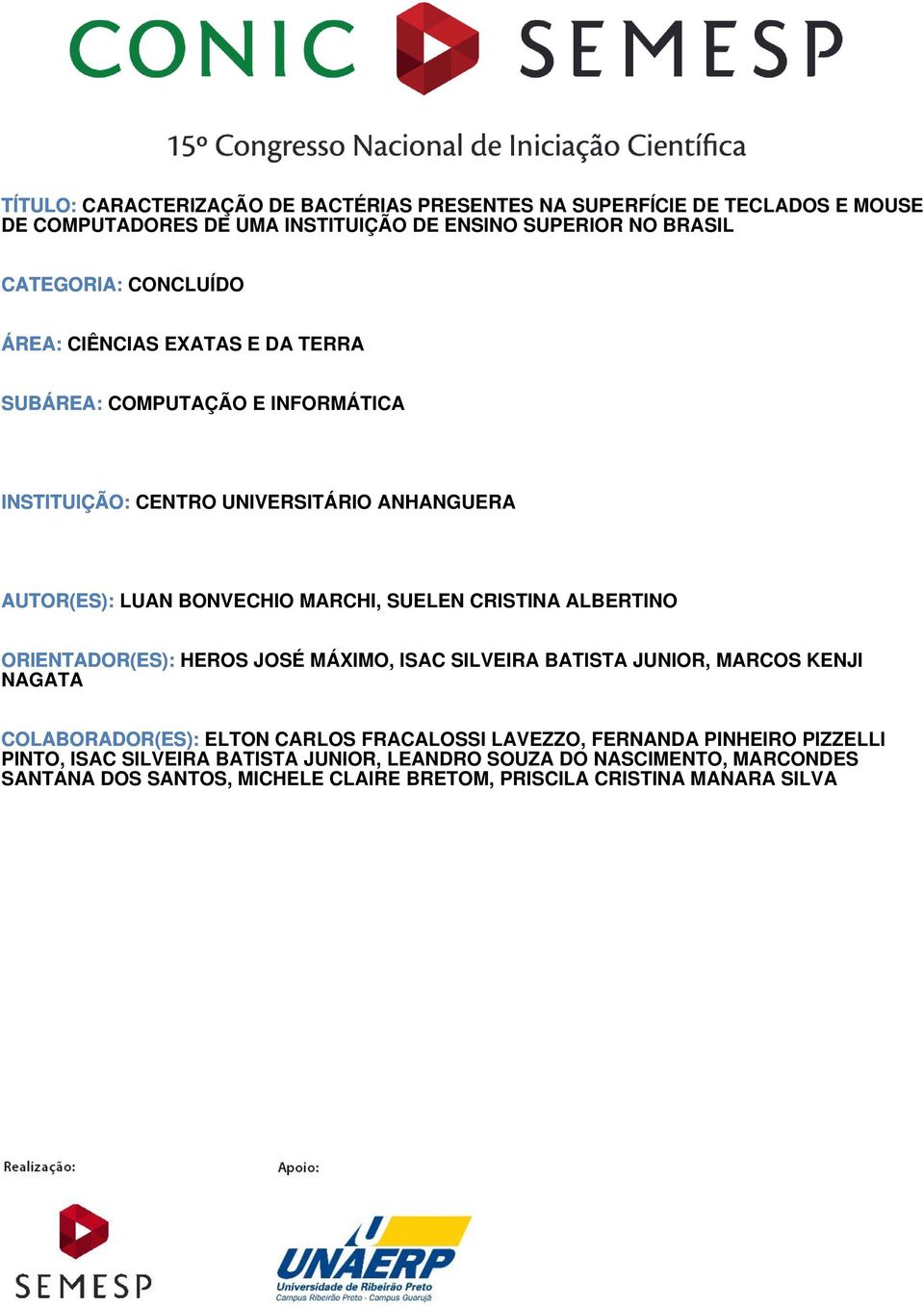 CONIC SEMESP

15º Congresso Nacional de Iniciação Científica

TÍTULO: CARACTERIZAÇÃO DE BACTÉRIAS PRESENTES NA SUPERFÍCIE DE TECLADOS E MOUSE DE COMPUTADORES DE UMA INSTITUIÇÃO DE ENSINO SUPERIOR NO BRASIL

CATEGORIA: CONCLUÍDO

ÁREA: CIÊNCIAS EXATAS E DA TERRA

SUBÁREA: COMPUTAÇÃO E INFORMÁTICA

INSTITUIÇÃO: CENTRO UNIVERSITÁRIO ANHANGUERA

AUTOR(ES): LUAN BONVECHIO MARCHI, SUELEN CRISTINA ALBERTINO

ORIENTADOR(ES): HEROS JOSÉ MÁXIMO, ISAC SILVEIRA BATISTA JUNIOR, MARCOS KENJI NAGATA

COLABORADOR(ES): ELTON CARLOS FRACALOSSI LAVEZZO, FERNANDA PINHEIRO PIZZELLI PINTO, ISAC SILVEIRA BATISTA JUNIOR, LEANDRO SOUZA DO NASCIMENTO, MARCONDES SANTANA DOS SANTOS, MICHELE CLAIRE BRETOM, PRISCILA CRISTINA MANARA SILVA

Realização:

SEMESP

Apoio:

UNAERP
Universidade de Ribeirão Preto
Campus Ribeirão Preto - Campus Guarujá